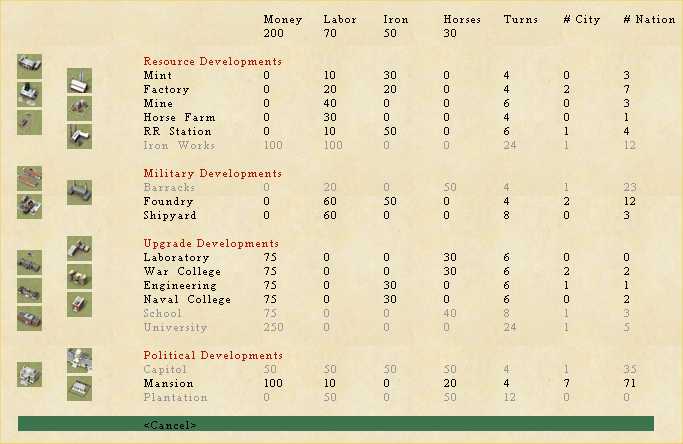 | | Money | Labor | Iron | Horses | Turns | # City | # Nation |
|---|---|---|---|---|---|---|---|
| | 200 | 70 | 50 | 30 | | | |
| Resource Developments | | | | | | | |
| Mint | 0 | 10 | 30 | 0 | 4 | 0 | 3 |
| Factory | 0 | 20 | 20 | 0 | 4 | 2 | 7 |
| Mine | 0 | 40 | 0 | 0 | 6 | 0 | 3 |
| Horse Farm | 0 | 30 | 0 | 0 | 4 | 0 | 1 |
| RR Station | 0 | 10 | 50 | 0 | 6 | 1 | 4 |
| Iron Works | 100 | 100 | 0 | 0 | 24 | 1 | 12 |
| Military Developments | | | | | | | |
| Barracks | 0 | 20 | 0 | 50 | 4 | 1 | 23 |
| Foundry | 0 | 60 | 50 | 0 | 4 | 2 | 12 |
| Shipyard | 0 | 60 | 0 | 0 | 8 | 0 | 3 |
| Upgrade Developments | | | | | | | |
| Laboratory | 75 | 0 | 0 | 30 | 6 | 0 | 0 |
| War College | 75 | 0 | 0 | 30 | 6 | 2 | 2 |
| Engineering | 75 | 0 | 30 | 0 | 6 | 1 | 1 |
| Naval College | 75 | 0 | 30 | 0 | 6 | 0 | 2 |
| School | 75 | 0 | 0 | 40 | 8 | 1 | 3 |
| University | 250 | 0 | 0 | 0 | 24 | 1 | 5 |
| Political Developments | | | | | | | |
| Capitol | 50 | 50 | 50 | 50 | 4 | 1 | 35 |
| Mansion | 100 | 10 | 0 | 20 | 4 | 7 | 71 |
| Plantation | 0 | 50 | 0 | 50 | 12 | 0 | 0 |

<Cancel>